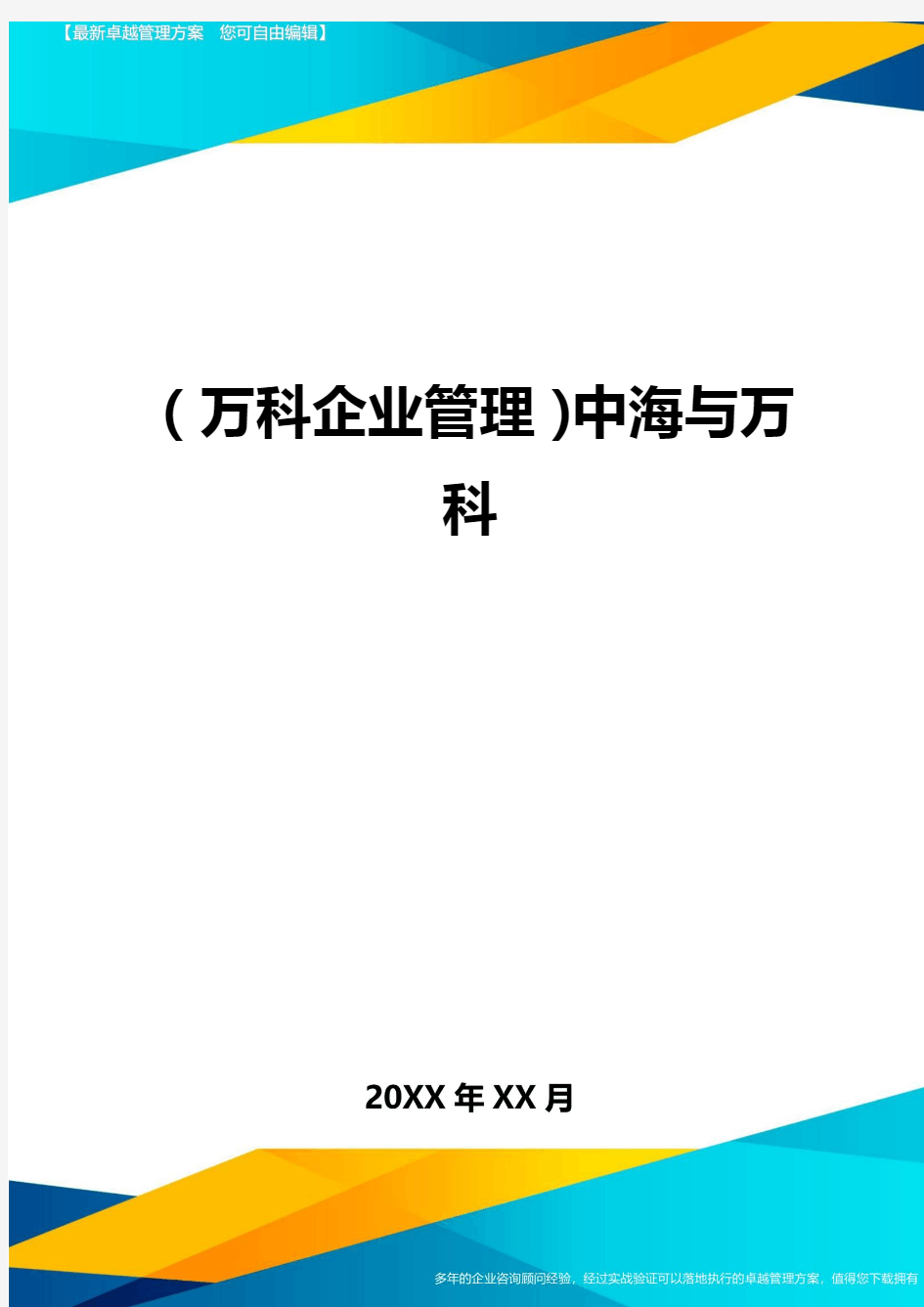 【最新卓越管理方案　您可自由编辑】

（万科企业管理）中海与万科

20XX年XX月

多年的企业咨询顾问经验，经过实战验证可以落地执行的卓越管理方案，值得您下载拥有